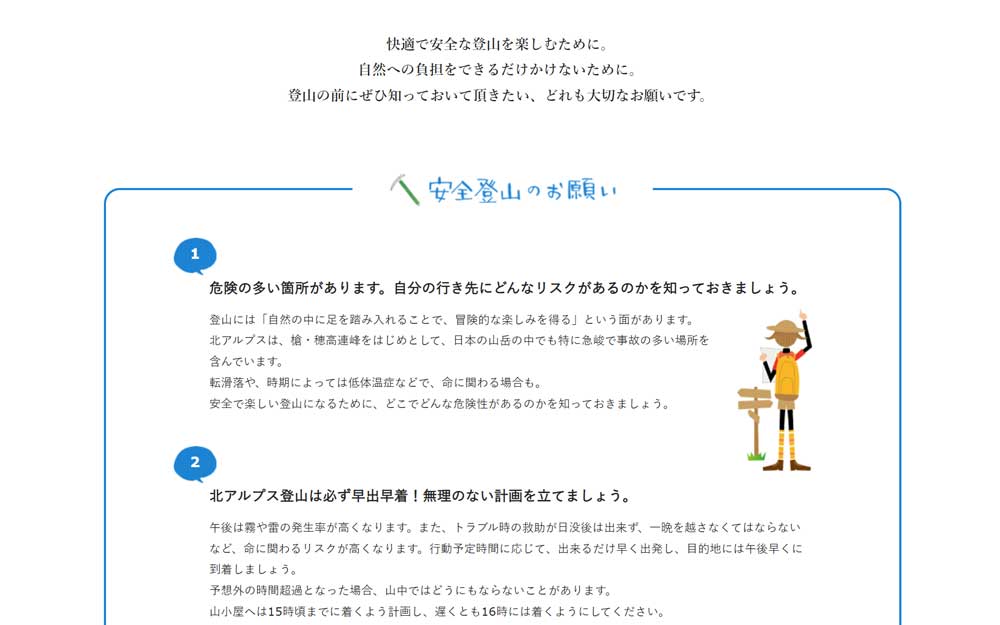 快適で安全な登山を楽しむために。
自然への負担をできるだけかけないために。
登山の前にぜひ知っておいて頂きたい、どれも大切なお願いです。

安全登山のお願い

1

危険の多い箇所があります。自分の行き先にどんなリスクがあるのかを知っておきましょう。

登山には「自然の中に足を踏み入れることで、冒険的な楽しみを得る」という面があります。
北アルプスは、槍・穂高連峰をはじめとして、日本の山岳の中でも特に急峻で事故の多い場所を含んでいます。
転滑落や、時期によっては低体温症などで、命に関わる場合も。
安全で楽しい登山になるために、どこでどんな危険性があるのかを知っておきましょう。

2

北アルプス登山は必ず早出早着！無理のない計画を立てましょう。

午後は霧や雷の発生率が高くなります。また、トラブル時の救助が日没後は出来ず、一晩を越さなくてはならないなど、命に関わるリスクが高くなります。行動予定時間に応じて、出来るだけ早く出発し、目的地には午後早くに到着しましょう。
予想外の時間超過となった場合、山中ではどうにもならないことがあります。
山小屋へは15時頃までに着くよう計画し、遅くとも16時には着くようにしてください。